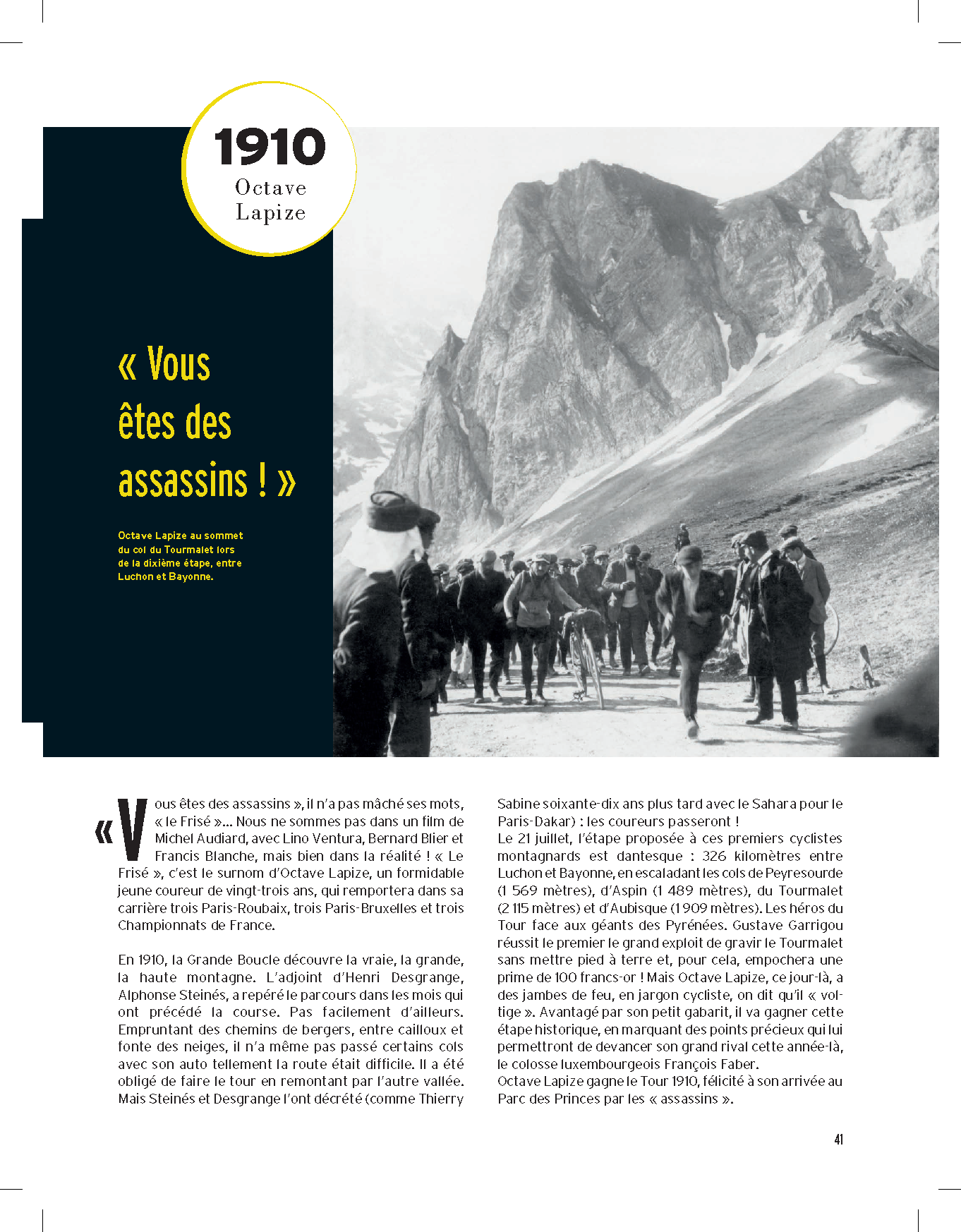 1910
Octave Lapize

« Vous êtes des assassins ! »

Octave Lapize au sommet du col du Tourmalet lors de la dixième étape, entre Luchon et Bayonne.

« Vous êtes des assassins », il n'a pas mâché ses mots, « le Frisé »... Nous ne sommes pas dans un film de Michel Audiard, avec Lino Ventura, Bernard Blier et Francis Blanche, mais bien dans la réalité ! « Le Frisé », c'est le surnom d'Octave Lapize, un formidable jeune coureur de vingt-trois ans, qui remportera dans sa carrière trois Paris-Roubaix, trois Paris-Bruxelles et trois Championnats de France.

En 1910, la Grande Boucle découvre la vraie, la grande, la haute montagne. L'adjoint d'Henri Desgrange, Alphonse Steinés, a repéré le parcours dans les mois qui ont précédé la course. Pas facilement d'ailleurs. Empruntant des chemins de bergers, entre cailloux et fonte des neiges, il n'a même pas passé certains cols avec son auto tellement la route était difficile. Il a été obligé de faire le tour en remontant par l'autre vallée. Mais Steinés et Desgrange l'ont décrété (comme Thierry Sabine soixante-dix ans plus tard avec le Sahara pour le Paris-Dakar) : les coureurs passeront !
Le 21 juillet, l'étape proposée à ces premiers cyclistes montagnards est dantesque : 326 kilomètres entre Luchon et Bayonne, en escaladant les cols de Peyresourde (1 569 mètres), d'Aspin (1 489 mètres), du Tourmalet (2 115 mètres) et d'Aubisque (1 909 mètres). Les héros du Tour face aux géants des Pyrénées. Gustave Garrigou réussit le premier le grand exploit de gravir le Tourmalet sans mettre pied à terre et, pour cela, empochera une prime de 100 francs-or ! Mais Octave Lapize, ce jour-là, a des jambes de feu, en jargon cycliste, on dit qu'il « voltige ». Avantagé par son petit gabarit, il va gagner cette étape historique, en marquant des points précieux qui lui permettront de devancer son grand rival cette année-là, le colosse luxembourgeois François Faber.
Octave Lapize gagne le Tour 1910, félicité à son arrivée au Parc des Princes par les « assassins ».

41